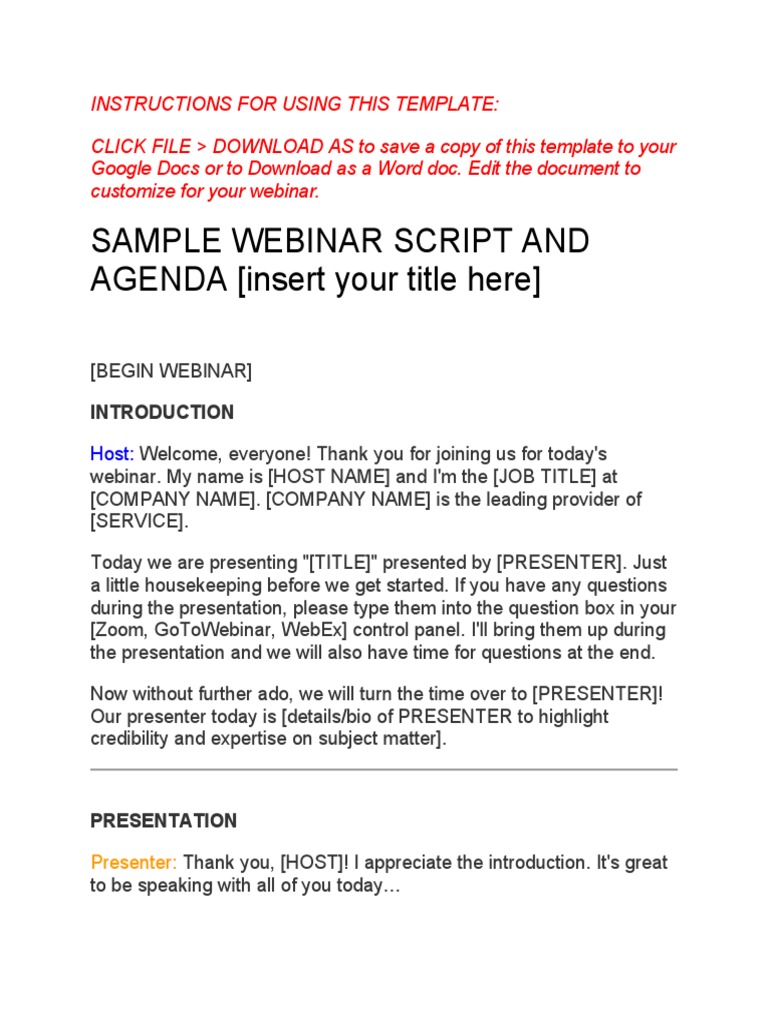 INSTRUCTIONS FOR USING THIS TEMPLATE:

CLICK FILE > DOWNLOAD AS to save a copy of this template to your Google Docs or to Download as a Word doc. Edit the document to customize for your webinar.

SAMPLE WEBINAR SCRIPT AND AGENDA [insert your title here]

[BEGIN WEBINAR]

INTRODUCTION

Host: Welcome, everyone! Thank you for joining us for today's webinar. My name is [HOST NAME] and I'm the [JOB TITLE] at [COMPANY NAME]. [COMPANY NAME] is the leading provider of [SERVICE].

Today we are presenting "[TITLE]" presented by [PRESENTER]. Just a little housekeeping before we get started. If you have any questions during the presentation, please type them into the question box in your [Zoom, GoToWebinar, WebEx] control panel. I'll bring them up during the presentation and we will also have time for questions at the end.

Now without further ado, we will turn the time over to [PRESENTER]! Our presenter today is [details/bio of PRESENTER to highlight credibility and expertise on subject matter].

PRESENTATION

Presenter: Thank you, [HOST]! I appreciate the introduction. It's great to be speaking with all of you today…